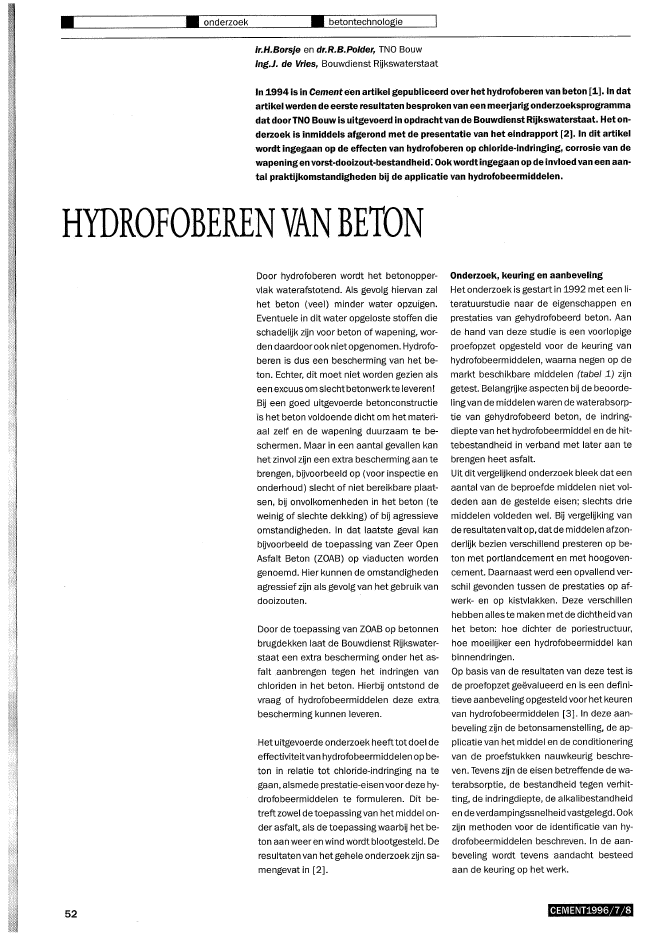 onderzoek betontechnologie

Ir.H.Borsje en dr.R.B.Polder, TNO Bouw
Ing.J. de Vries, Bouwdienst Rijkswaterstaat

In 1994 is in Cement een artikel gepubliceerd over het hydrofoberen van beton [1]. In dat artikel werden de eerste resultaten besproken van een meerjarig onderzoeksprogramma dat door TNO Bouw is uitgevoerd in opdracht van de Bouwdienst Rijkswaterstaat. Het onderzoek is inmiddels afgerond met de presentatie van het eindrapport [2]. In dit artikel wordt ingegaan op de effecten van hydrofoberen op chloride-indringing, corrosie van de wapening en vorst-dooizout-bestandheid. Ook wordt ingegaan op de invloed van een aantal praktijkomstandigheden bij de applicatie van hydrofobeermiddelen.

HYDROFOBEREN VAN BETON

Door hydrofoberen wordt het betonoppervlak waterafstotend. Als gevolg hiervan zal het beton (veel) minder water opzuigen. Eventuele in dit water opgeloste stoffen die schadelijk zijn voor beton of wapening, worden daardoor ook niet opgenomen. Hydrofoberen is dus een bescherming van het beton. Echter, dit moet niet worden gezien als een excuus om slecht betonwerk te leveren! Bij een goed uitgevoerde betonconstructie is het beton voldoende dicht om het materiaal zelf en de wapening duurzaam te beschermen. Maar in een aantal gevallen kan het zinvol zijn een extra bescherming aan te brengen, bijvoorbeeld op (voor inspectie en onderhoud) slecht of niet bereikbare plaatsen, bij onvolkomenheden in het beton (te weinig of slechte dekking) of bij agressieve omstandigheden. In dat laatste geval kan bijvoorbeeld de toepassing van Zeer Open Asfalt Beton (ZOAB) op viaducten worden genoemd. Hier kunnen de omstandigheden agressief zijn als gevolg van het gebruik van dooizouten.

Door de toepassing van ZOAB op betonnen brugdekken laat de Bouwdienst Rijkswaterstaat een extra bescherming onder het asfalt aanbrengen tegen het indringen van chloriden in het beton. Hierbij ontstond de vraag of hydrofobeermiddelen deze extra bescherming kunnen leveren.

Het uitgevoerde onderzoek heeft tot doel de effectiviteit van hydrofobeermiddelen op beton in relatie tot chloride-indringing na te gaan, alsmede prestatie-eisen voor deze hydrofobeermiddelen te formuleren. Dit betreft zowel de toepassing van het middel onder asfalt, als de toepassing waarbij het beton aan weer en wind wordt blootgesteld. De resultaten van het gehele onderzoek zijn samengevat in [2].

Onderzoek, keuring en aanbeveling
Het onderzoek is gestart in 1992 met een literatuurstudie naar de eigenschappen en prestaties van gehydrofobeerd beton. Aan de hand van deze studie is een voorlopige proefopzet opgesteld voor de keuring van hydrofobeermiddelen, waarna negen op de markt beschikbare middelen (tabel 1) zijn getest. Belangrijke aspecten bij de beoordeling van de middelen waren de waterabsorptie van gehydrofobeerd beton, de indringdiepte van het hydrofobeermiddel en de hittebestandheid in verband met later aan te brengen heet asfalt.
Uit dit vergelijkend onderzoek bleek dat een aantal van de beproefde middelen niet voldeden aan de gestelde eisen; slechts drie middelen voldeden wel. Bij vergelijking van de resultaten valt op, dat de middelen afzonderlijk bezien verschillend presteren op beton met portlandcement en met hoogovencement. Daarnaast werd een opvallend verschil gevonden tussen de prestaties op afwerk- en op kistvlakken. Deze verschillen hebben alles te maken met de dichtheid van het beton: hoe dichter de poriestructuur, hoe moeilijker een hydrofobeermiddel kan binnendringen.
Op basis van de resultaten van deze test is de proefopzet geëvalueerd en is een definitieve aanbeveling opgesteld voor het keuren van hydrofobeermiddelen [3]. In deze aanbeveling zijn de betonsamenstelling, de applicatie van het middel en de conditionering van de proefstukken nauwkeurig beschreven. Tevens zijn de eisen betreffende de waterabsorptie, de bestandheid tegen verhitting, de indringdiepte, de alkalibestandheid en de verdampingssnelheid vastgelegd. Ook zijn methoden voor de identificatie van hydrofobeermiddelen beschreven. In de aanbeveling wordt tevens aandacht besteed aan de keuring op het werk.

52

CEMENT1996/7/8